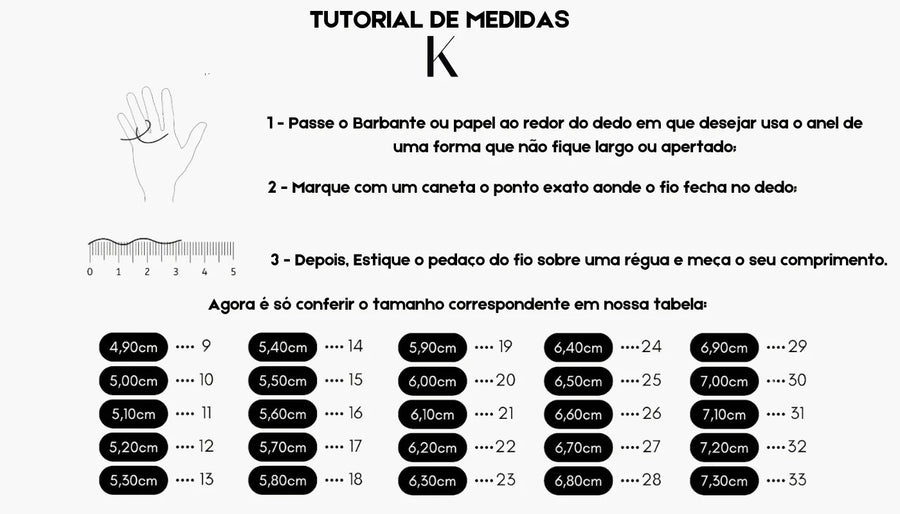 TUTORIAL DE MEDIDAS

K

1 - Passe o Barbante ou papel ao redor do dedo em que desejar usa o anel de uma forma que não fique largo ou apertado:

2 - Marque com um caneta o ponto exato aonde o fio fecha no dedo:

0 1 2 3 4 5

3 - Depois, Estique o pedaço do fio sobre uma régua e meça o seu comprimento.

Agora é só conferir o tamanho correspondente em nossa tabela:

4,90cm ···· 9
5,00cm ···· 10
5,10cm ···· 11
5,20cm ···· 12
5,30cm ···· 13

5,40cm ···· 14
5,50cm ···· 15
5,60cm ···· 16
5,70cm ···· 17
5,80cm ···· 18

5,90cm ···· 19
6,00cm ···· 20
6,10cm ···· 21
6,20cm ···· 22
6,30cm ···· 23

6,40cm ···· 24
6,50cm ···· 25
6,60cm ···· 26
6,70cm ···· 27
6,80cm ···· 28

6,90cm ···· 29
7,00cm ···· 30
7,10cm ···· 31
7,20cm ···· 32
7,30cm ···· 33